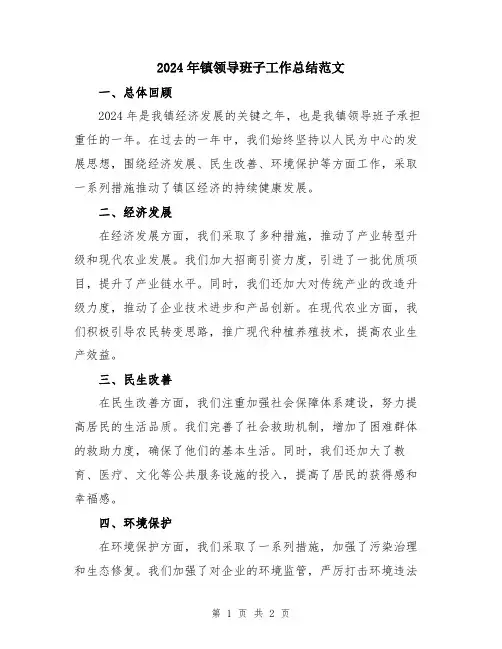 2024年镇领导班子工作总结范文

一、总体回顾

2024年是我镇经济发展的关键之年，也是我镇领导班子承担重任的一年。在过去的一年中，我们始终坚持以人民为中心的发展思想，围绕经济发展、民生改善、环境保护等方面工作，采取一系列措施推动了镇区经济的持续健康发展。

二、经济发展

在经济发展方面，我们采取了多种措施，推动了产业转型升级和现代农业发展。我们加大招商引资力度，引进了一批优质项目，提升了产业链水平。同时，我们还加大对传统产业的改造升级力度，推动了企业技术进步和产品创新。在现代农业方面，我们积极引导农民转变思路，推广现代种植养殖技术，提高农业生产效益。

三、民生改善

在民生改善方面，我们注重加强社会保障体系建设，努力提高居民的生活品质。我们完善了社会救助机制，增加了困难群体的救助力度，确保了他们的基本生活。同时，我们还加大了教育、医疗、文化等公共服务设施的投入，提高了居民的获得感和幸福感。

四、环境保护

在环境保护方面，我们采取了一系列措施，加强了污染治理和生态修复。我们加强了对企业的环境监管，严厉打击环境违法

第 1 页 共 2 页